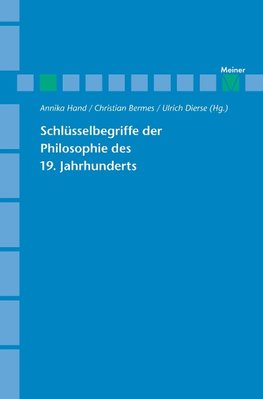 Meiner

Annika Hand / Christian Bermes / Ulrich Dierse (Hg.)

Schlüsselbegriffe der Philosophie des 19. Jahrhunderts